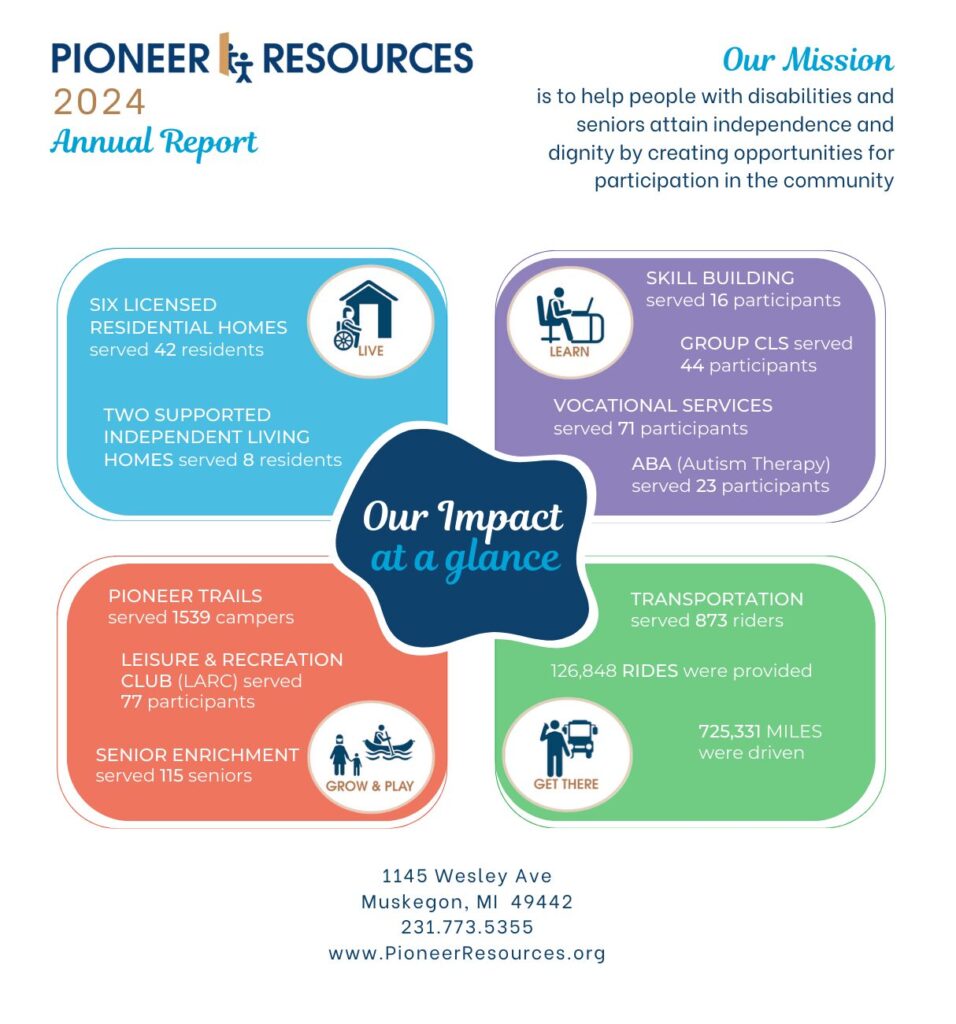 PIONEER RESOURCES
2024
Annual Report

Our Mission
is to help people with disabilities and seniors attain independence and dignity by creating opportunities for participation in the community

SIX LICENSED RESIDENTIAL HOMES served 42 residents

LIVE

TWO SUPPORTED INDEPENDENT LIVING HOMES served 8 residents

LEARN

SKILL BUILDING served 16 participants

GROUP CLS served 44 participants

VOCATIONAL SERVICES served 71 participants

ABA (Autism Therapy) served 23 participants

Our Impact at a glance

PIONEER TRAILS served 1539 campers

LEISURE & RECREATION CLUB (LARC) served 77 participants

SENIOR ENRICHMENT served 115 seniors

GROW & PLAY

TRANSPORTATION served 873 riders

126,848 RIDES were provided

725,331 MILES were driven

GET THERE

1145 Wesley Ave
Muskegon, MI 49442
231.773.5355
www.PioneerResources.org